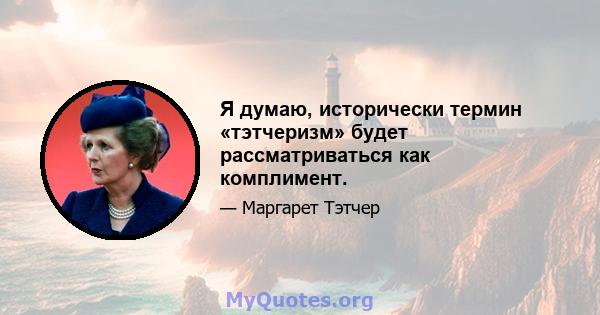 Я думаю, исторически термин «тэтчеризм» будет рассматриваться как комплимент.

— Маргарет Тэтчер

MyQuotes.org